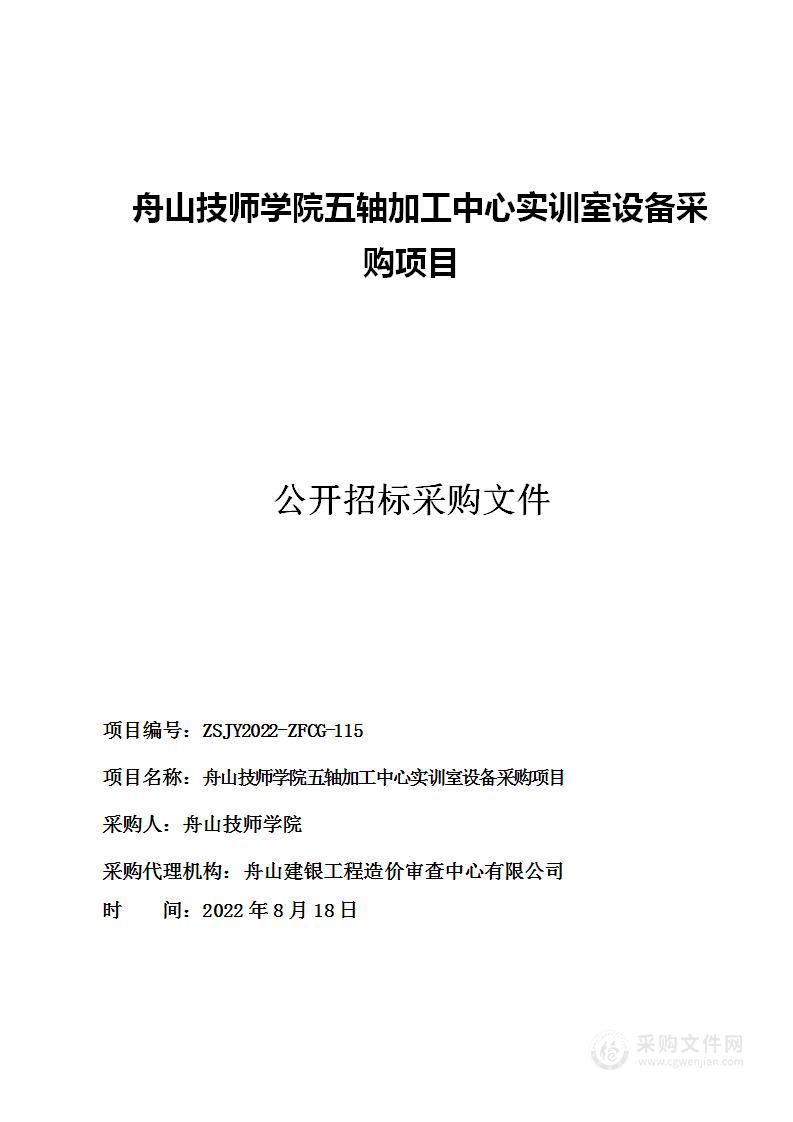 舟山技师学院五轴加工中心实训室设备采购项目

公开招标采购文件

项目编号：ZSJY2022-ZFCG-115

项目名称：舟山技师学院五轴加工中心实训室设备采购项目

采购人：舟山技师学院

采购代理机构：舟山建银工程造价审查中心有限公司

时　　间：2022 年 8 月 18 日

采购文件网
www.cgwenjian.com